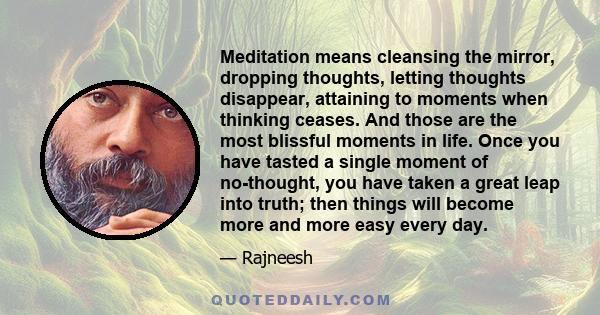 Meditation means cleansing the mirror, dropping thoughts, letting thoughts disappear, attaining to moments when thinking ceases. And those are the most blissful moments in life. Once you have tasted a single moment of no-thought, you have taken a great leap into truth; then things will become more and more easy every day.

— Rajneesh

QUOTEDDAILY.COM